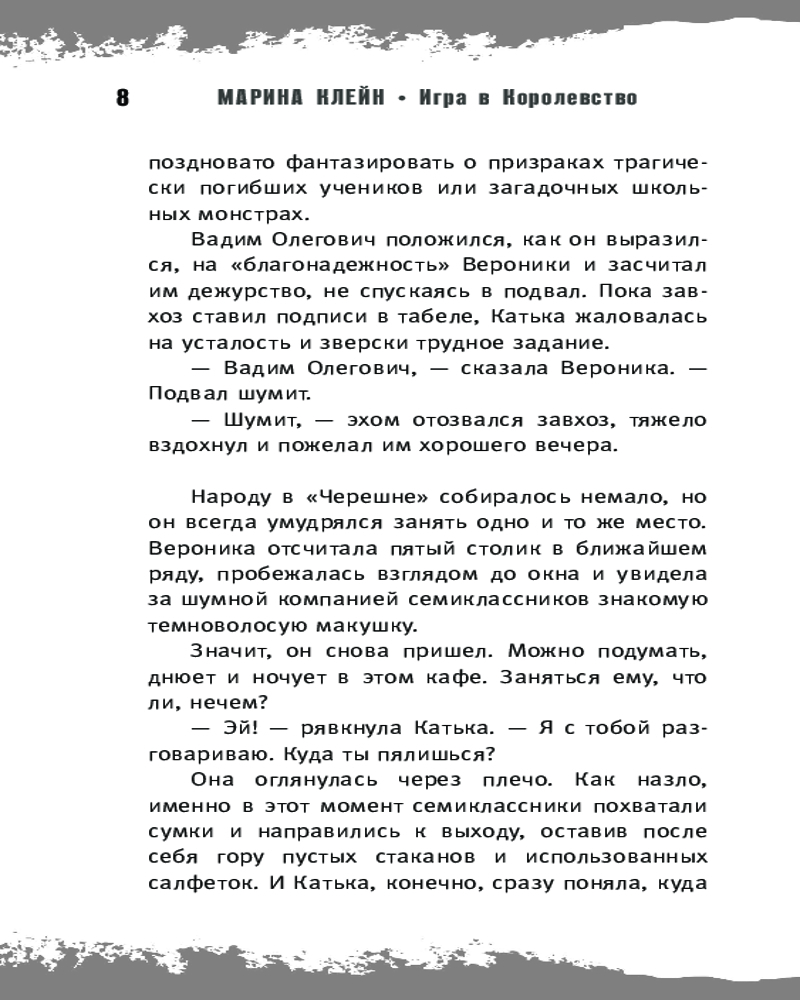 8 МАРИНА КЛЕЙН • Игра в Королевство

поздновато фантазировать о призраках трагически погибших учеников или загадочных школьных монстрах.

Вадим Олегович положился, как он выразился, на «благонадежность» Вероники и засчитал им дежурство, не спускаясь в подвал. Пока завхоз ставил подписи в табеле, Катька жаловалась на усталость и зверски трудное задание.

— Вадим Олегович, — сказала Вероника. — Подвал шумит.

— Шумит, — эхом отозвался завхоз, тяжело вздохнул и пожелал им хорошего вечера.

Народу в «Черешне» собиралось немало, но он всегда умудрялся занять одно и то же место. Вероника отсчитала пятый столик в ближайшем ряду, пробежалась взглядом до окна и увидела за шумной компанией семиклассников знакомую темноволосую макушку.

Значит, он снова пришел. Можно подумать, днюет и ночует в этом кафе. Заняться ему, что ли, нечем?

— Эй! — рявкнула Катька. — Я с тобой разговариваю. Куда ты пялишься?

Она оглянулась через плечо. Как назло, именно в этот момент семиклассники похватали сумки и направились к выходу, оставив после себя гору пустых стаканов и использованных салфеток. И Катька, конечно, сразу поняла, куда